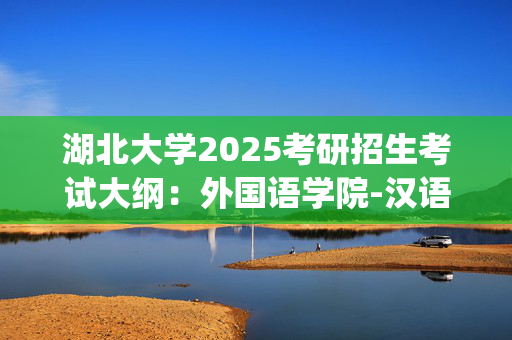 湖北大学2025考研招生考试大纲：外国语学院-汉语